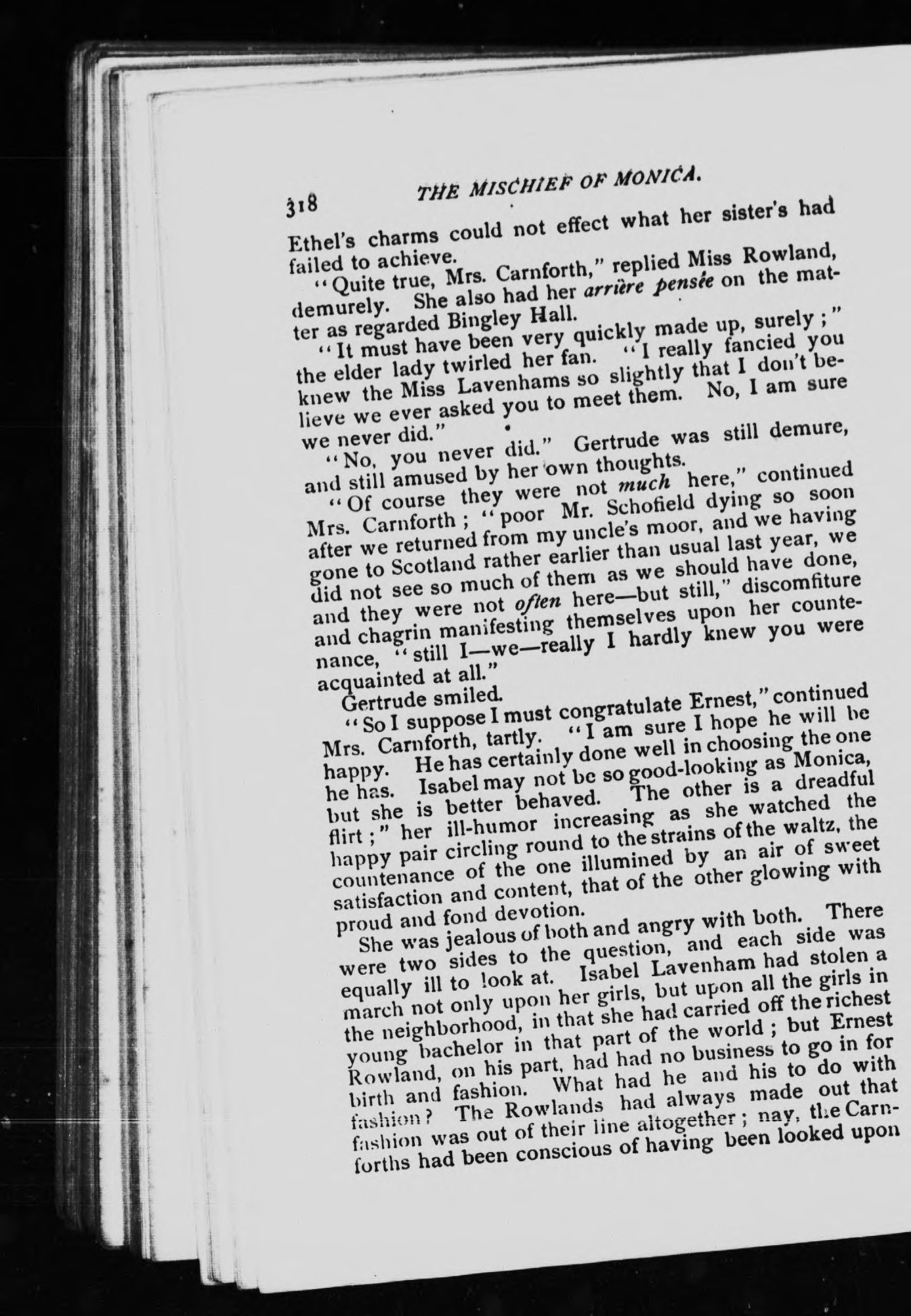 318 THE MISCHIEF OF MONICA.

Ethel's charms could not effect what her sister's had failed to achieve.

"Quite true, Mrs. Carnforth," replied Miss Rowland, demurely. She also had her arrière pensée on the matter as regarded Bingley Hall.

"It must have been very quickly made up, surely;" the elder lady twirled her fan. "I really fancied you knew the Miss Lavenhams so slightly that I don't believe we ever asked you to meet them. No, I am sure we never did."

"No, you never did." Gertrude was still demure, and still amused by her own thoughts.

"Of course they were not much here," continued Mrs. Carnforth; "poor Mr. Schofield dying so soon after we returned from my uncle's moor, and we having gone to Scotland rather earlier than usual last year, we did not see so much of them as we should have done, and they were not often here—but still," discomfiture and chagrin manifesting themselves upon her countenance, "still I—we—really I hardly knew you were acquainted at all."

Gertrude smiled.

"So I suppose I must congratulate Ernest," continued Mrs. Carnforth, tartly. "I am sure I hope he will be happy. He has certainly done well in choosing the one he has. Isabel may not be so good-looking as Monica, but she is better behaved. The other is a dreadful flirt;" her ill-humor increasing as she watched the happy pair circling round to the strains of the waltz, the countenance of the one illumined by an air of sweet satisfaction and content, that of the other glowing with proud and fond devotion.

She was jealous of both and angry with both. There were two sides to the question, and each side was equally ill to look at. Isabel Lavenham had stolen a march not only upon her girls, but upon all the girls in the neighborhood, in that she had carried off the richest young bachelor in that part of the world; but Ernest Rowland, on his part, had had no business to go in for birth and fashion. What had he and his to do with fashion? The Rowlands had always made out that fashion was out of their line altogether; nay, the Carnforths had been conscious of having been looked upon